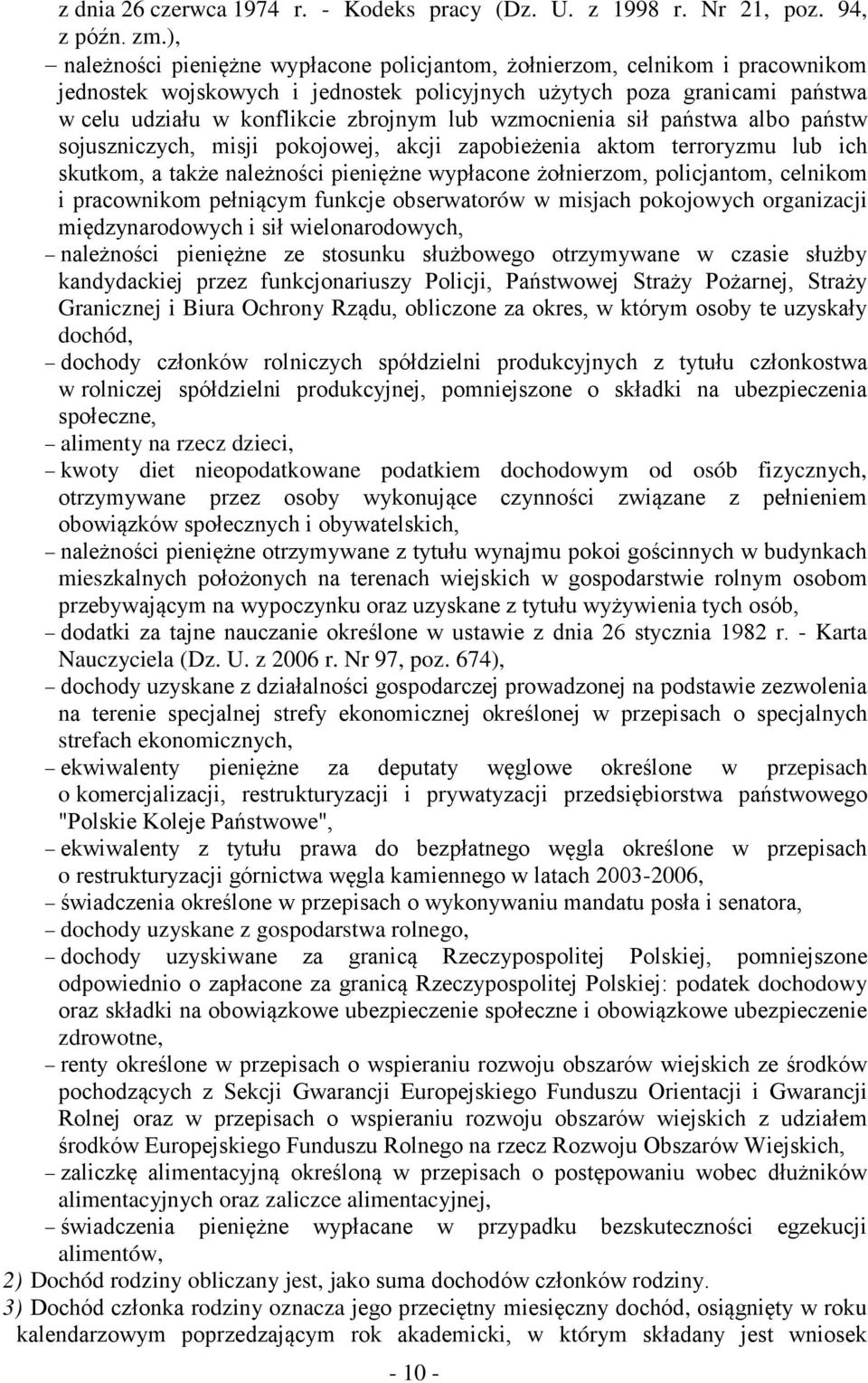 z dnia 26 czerwca 1974 r. - Kodeks pracy (Dz. U. z 1998 r. Nr 21, poz. 94, z późn. zm.),

– należności pieniężne wypłacone policjantom, żołnierzom, celnikom i pracownikom jednostek wojskowych i jednostek policyjnych użytych poza granicami państwa w celu udziału w konflikcie zbrojnym lub wzmocnienia sił państwa albo państw sojuszniczych, misji pokojowej, akcji zapobieżenia aktom terroryzmu lub ich skutkom, a także należności pieniężne wypłacone żołnierzom, policjantom, celnikom i pracownikom pełniącym funkcje obserwatorów w misjach pokojowych organizacji międzynarodowych i sił wielonarodowych,

– należności pieniężne ze stosunku służbowego otrzymywane w czasie służby kandydackiej przez funkcjonariuszy Policji, Państwowej Straży Pożarnej, Straży Granicznej i Biura Ochrony Rządu, obliczone za okres, w którym osoby te uzyskały dochód,

– dochody członków rolniczych spółdzielni produkcyjnych z tytułu członkostwa w rolniczej spółdzielni produkcyjnej, pomniejszone o składki na ubezpieczenia społeczne,

– alimenty na rzecz dzieci,

– kwoty diet nieopodatkowane podatkiem dochodowym od osób fizycznych, otrzymywane przez osoby wykonujące czynności związane z pełnieniem obowiązków społecznych i obywatelskich,

– należności pieniężne otrzymywane z tytułu wynajmu pokoi gościnnych w budynkach mieszkalnych położonych na terenach wiejskich w gospodarstwie rolnym osobom przebywającym na wypoczynku oraz uzyskane z tytułu wyżywienia tych osób,

– dodatki za tajne nauczanie określone w ustawie z dnia 26 stycznia 1982 r. - Karta Nauczyciela (Dz. U. z 2006 r. Nr 97, poz. 674),

– dochody uzyskane z działalności gospodarczej prowadzonej na podstawie zezwolenia na terenie specjalnej strefy ekonomicznej określonej w przepisach o specjalnych strefach ekonomicznych,

– ekwiwalenty pieniężne za deputaty węglowe określone w przepisach o komercjalizacji, restrukturyzacji i prywatyzacji przedsiębiorstwa państwowego "Polskie Koleje Państwowe",

– ekwiwalenty z tytułu prawa do bezpłatnego węgla określone w przepisach o restrukturyzacji górnictwa węgla kamiennego w latach 2003-2006,

– świadczenia określone w przepisach o wykonywaniu mandatu posła i senatora,

– dochody uzyskane z gospodarstwa rolnego,

– dochody uzyskiwane za granicą Rzeczypospolitej Polskiej, pomniejszone odpowiednio o zapłacone za granicą Rzeczypospolitej Polskiej: podatek dochodowy oraz składki na obowiązkowe ubezpieczenie społeczne i obowiązkowe ubezpieczenie zdrowotne,

– renty określone w przepisach o wspieraniu rozwoju obszarów wiejskich ze środków pochodzących z Sekcji Gwarancji Europejskiego Funduszu Orientacji i Gwarancji Rolnej oraz w przepisach o wspieraniu rozwoju obszarów wiejskich z udziałem środków Europejskiego Funduszu Rolnego na rzecz Rozwoju Obszarów Wiejskich,

– zaliczkę alimentacyjną określoną w przepisach o postępowaniu wobec dłużników alimentacyjnych oraz zaliczce alimentacyjnej,

– świadczenia pieniężne wypłacane w przypadku bezskuteczności egzekucji alimentów,

2) Dochód rodziny obliczany jest, jako suma dochodów członków rodziny.

3) Dochód członka rodziny oznacza jego przeciętny miesięczny dochód, osiągnięty w roku kalendarzowym poprzedzającym rok akademicki, w którym składany jest wniosek

- 10 -